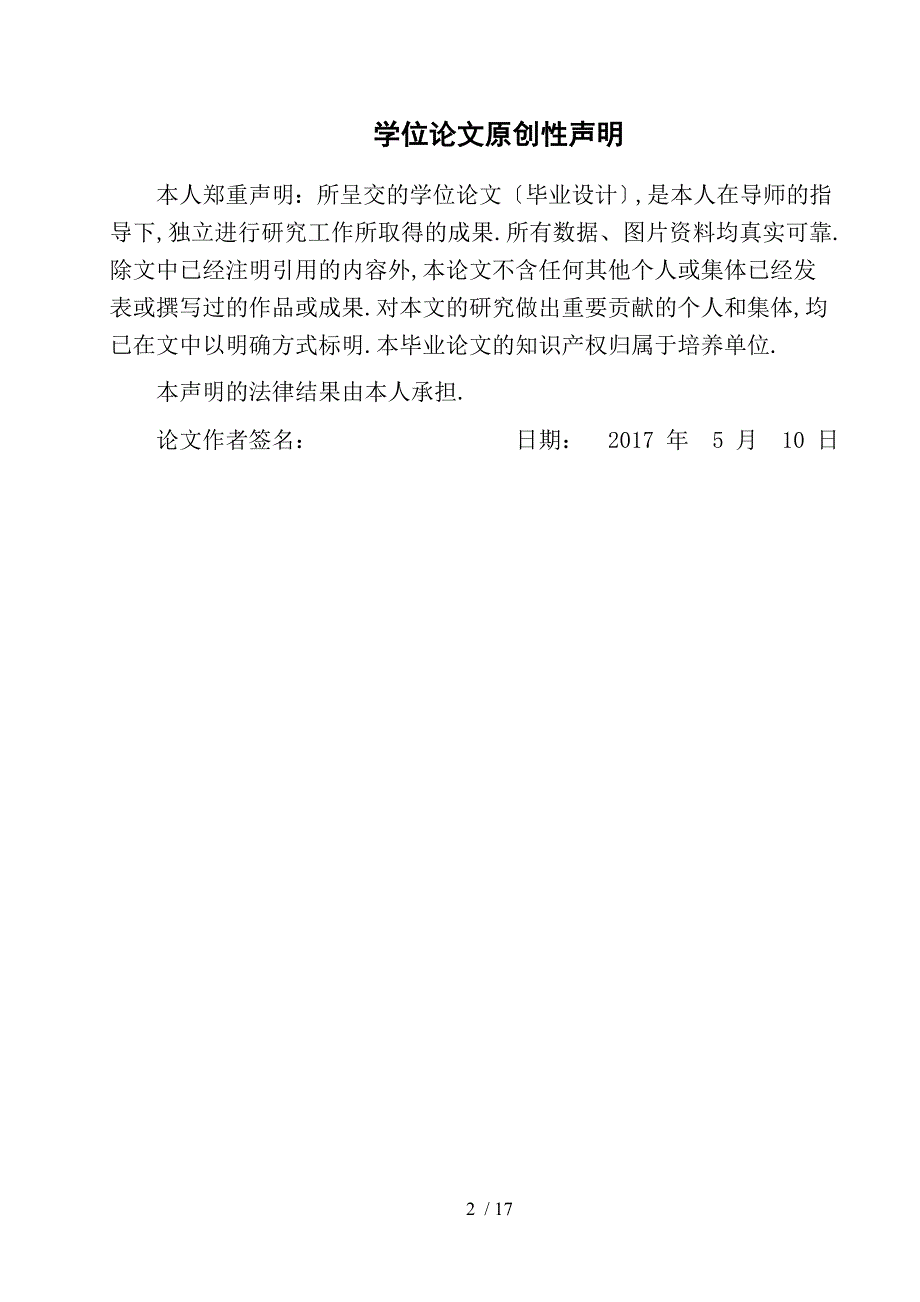 学位论文原创性声明

本人郑重声明：所呈交的学位论文〔毕业设计〕,是本人在导师的指导下,独立进行研究工作所取得的成果.所有数据、图片资料均真实可靠.除文中已经注明引用的内容外,本论文不含任何其他个人或集体已经发表或撰写过的作品或成果.对本文的研究做出重要贡献的个人和集体,均已在文中以明确方式标明.本毕业论文的知识产权归属于培养单位.

本声明的法律结果由本人承担.

论文作者签名：　　　　　　　日期：　2017 年　5 月　10 日

2 / 17